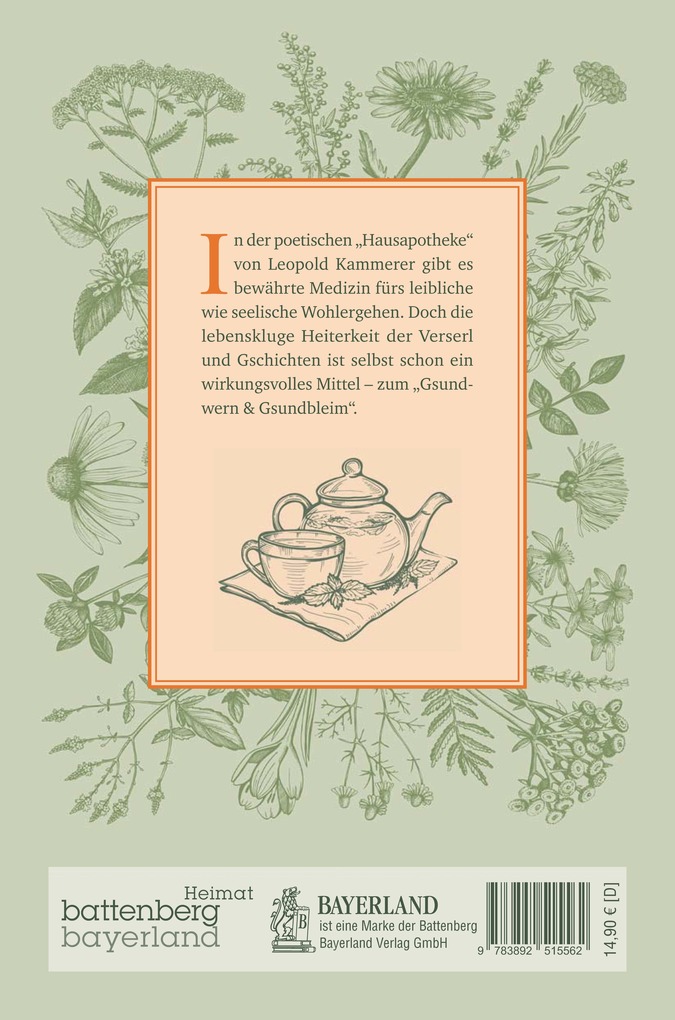 In der poetischen „Hausapotheke“ von Leopold Kammerer gibt es bewährte Medizin fürs leibliche wie seelische Wohlergehen. Doch die lebenskluge Heiterkeit der Verserl und Gschichten ist selbst schon ein wirkungsvolles Mittel – zum „Gsundwern & Gsundbleim“.

Heimat
battenberg
bayerland

BAYERLAND
ist eine Marke der Battenberg Bayerland Verlag GmbH

9 783892 515562

14,90 € [D]